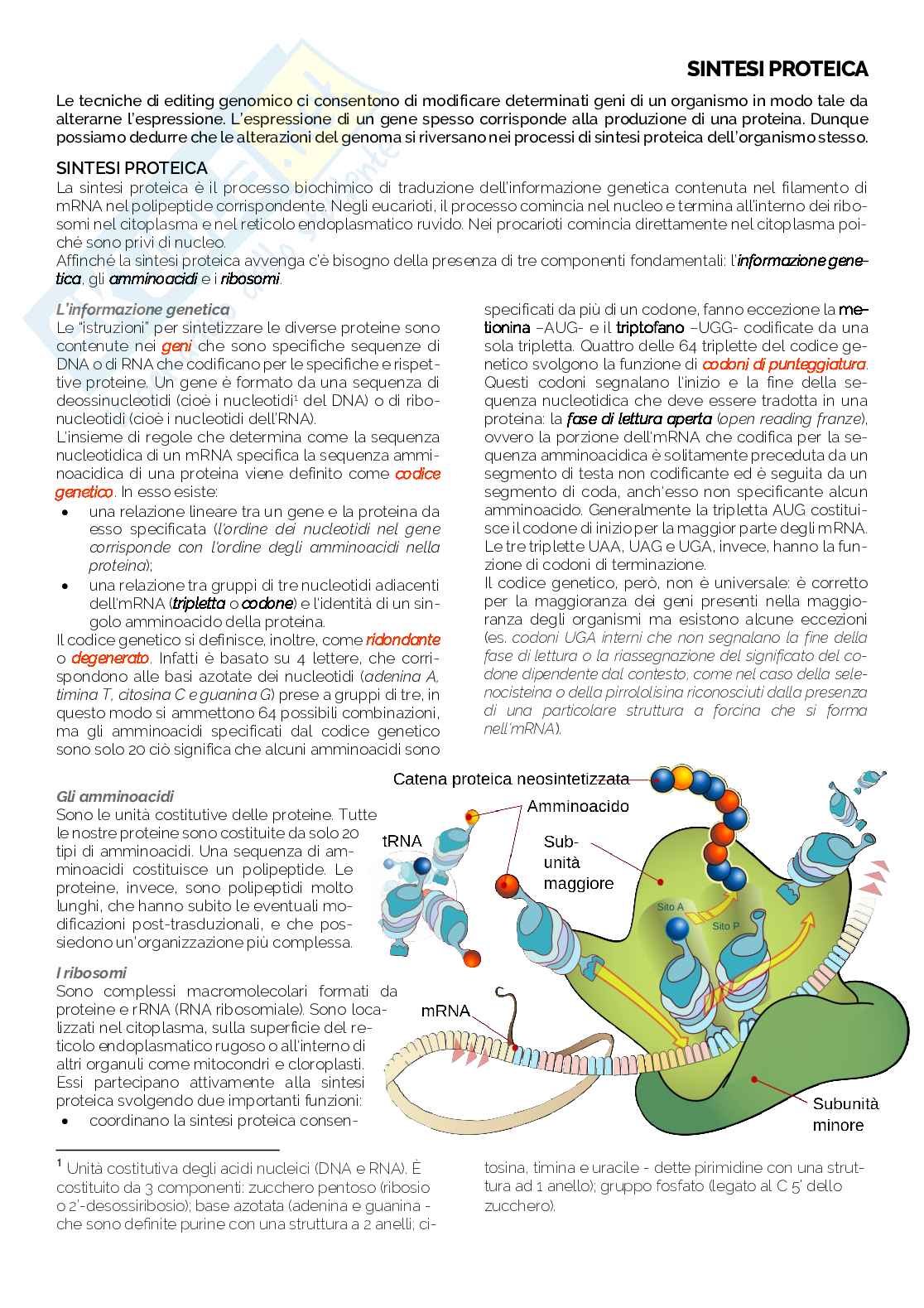 SINTESI PROTEICA

Le tecniche di editing genomico ci consentono di modificare determinati geni di un organismo in modo tale da alterarne l'espressione. L'espressione di un gene spesso corrisponde alla produzione di una proteina. Dunque possiamo dedurre che le alterazioni del genoma si riversano nei processi di sintesi proteica dell'organismo stesso.

SINTESI PROTEICA

La sintesi proteica è il processo biochimico di traduzione dell'informazione genetica contenuta nel filamento di mRNA nel polipeptide corrispondente. Negli eucarioti, il processo comincia nel nucleo e termina all'interno dei ribosomi nel citoplasma e nel reticolo endoplasmatico ruvido. Nei procarioti comincia direttamente nel citoplasma poiché sono privi di nucleo.
Affinché la sintesi proteica avvenga c'è bisogno della presenza di tre componenti fondamentali: l'informazione genetica, gli amminoacidi e i ribosomi.

L'informazione genetica
Le "istruzioni" per sintetizzare le diverse proteine sono contenute nei geni che sono specifiche sequenze di DNA o di RNA che codificano per le specifiche e rispettive proteine. Un gene è formato da una sequenza di deossinucleotidi (cioè i nucleotidi$^1$ del DNA) o di ribonucleotidi (cioè i nucleotidi dell'RNA).
L'insieme di regole che determina come la sequenza nucleotidica di un mRNA specifica la sequenza amminoacidica di una proteina viene definito come codice genetico. In esso esiste:
• una relazione lineare tra un gene e la proteina da esso specificata (l'ordine dei nucleotidi nel gene corrisponde con l'ordine degli amminoacidi nella proteina);
• una relazione tra gruppi di tre nucleotidi adiacenti dell'mRNA (tripletta o codone) e l'identità di un singolo amminoacido della proteina.
Il codice genetico si definisce, inoltre, come ridondante o degenerato. Infatti è basato su 4 lettere, che corrispondono alle basi azotate dei nucleotidi (adenina A, timina T, citosina C e guanina G) prese a gruppi di tre, in questo modo si ammettono 64 possibili combinazioni, ma gli amminoacidi specificati dal codice genetico sono solo 20 ciò significa che alcuni amminoacidi sono specificati da più di un codone, fanno eccezione la metionina –AUG- e il triptofano –UGG- codificate da una sola tripletta. Quattro delle 64 triplette del codice genetico svolgono la funzione di codoni di punteggiatura. Questi codoni segnalano l'inizio e la fine della sequenza nucleotidica che deve essere tradotta in una proteina: la fase di lettura aperta (open reading franze), ovvero la porzione dell'mRNA che codifica per la sequenza amminoacidica è solitamente preceduta da un segmento di testa non codificante ed è seguita da un segmento di coda, anch'esso non specificante alcun amminoacido. Generalmente la tripletta AUG costituisce il codone di inizio per la maggior parte degli mRNA. Le tre triplette UAA, UAG e UGA, invece, hanno la funzione di codoni di terminazione.
Il codice genetico, però, non è universale: è corretto per la maggioranza dei geni presenti nella maggioranza degli organismi ma esistono alcune eccezioni (es. codoni UGA interni che non segnalano la fine della fase di lettura o la riassegnazione del significato del codone dipendente dal contesto, come nel caso della selenocisteina o della pirrololisina riconosciuti dalla presenza di una particolare struttura a forcina che si forma nell'mRNA).

Gli amminoacidi
Sono le unità costitutive delle proteine. Tutte le nostre proteine sono costituite da solo 20 tipi di amminoacidi. Una sequenza di amminoacidi costituisce un polipeptide. Le proteine, invece, sono polipeptidi molto lunghi, che hanno subito le eventuali modificazioni post-trasduzionali, e che possiedono un'organizzazione più complessa.

I ribosomi
Sono complessi macromolecolari formati da proteine e rRNA (RNA ribosomiale). Sono localizzati nel citoplasma, sulla superficie del reticolo endoplasmatico rugoso o all'interno di altri organuli come mitocondri e cloroplasti. Essi partecipano attivamente alla sintesi proteica svolgendo due importanti funzioni:
• coordinano la sintesi proteica consen-

Catena proteica neosintetizzata
Amminoacido
tRNA
Sub-unità maggiore
Sito A
Sito P
mRNA
Subunità minore

$^1$ Unità costitutiva degli acidi nucleici (DNA e RNA). È costituito da 3 componenti: zucchero pentoso (ribosio o 2'-desossiribosio); base azotata (adenina e guanina - che sono definite purine con una struttura a 2 anelli; citosina, timina e uracile - dette pirimidine con una struttura ad 1 anello); gruppo fosfato (legato al C 5' dello zucchero).